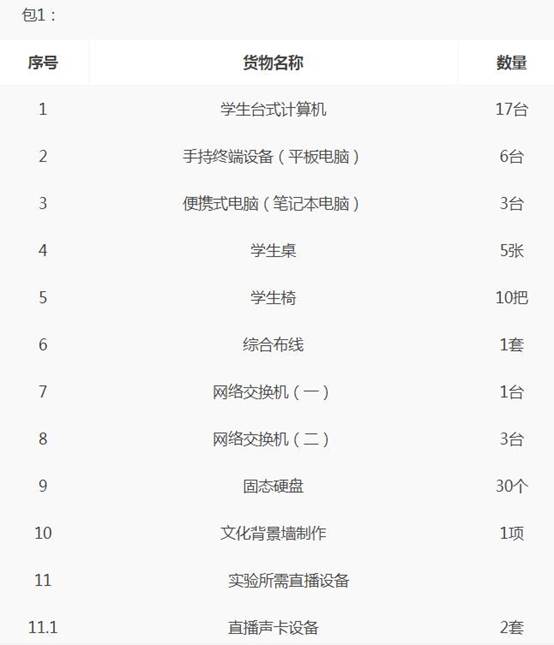 包1：

| 序号 | 货物名称 | 数量 |
|---|---|---|
| 1 | 学生台式计算机 | 17台 |
| 2 | 手持终端设备（平板电脑） | 6台 |
| 3 | 便携式电脑（笔记本电脑） | 3台 |
| 4 | 学生桌 | 5张 |
| 5 | 学生椅 | 10把 |
| 6 | 综合布线 | 1套 |
| 7 | 网络交换机（一） | 1台 |
| 8 | 网络交换机（二） | 3台 |
| 9 | 固态硬盘 | 30个 |
| 10 | 文化背景墙制作 | 1项 |
| 11 | 实验所需直播设备 | |
| 11.1 | 直播声卡设备 | 2套 |